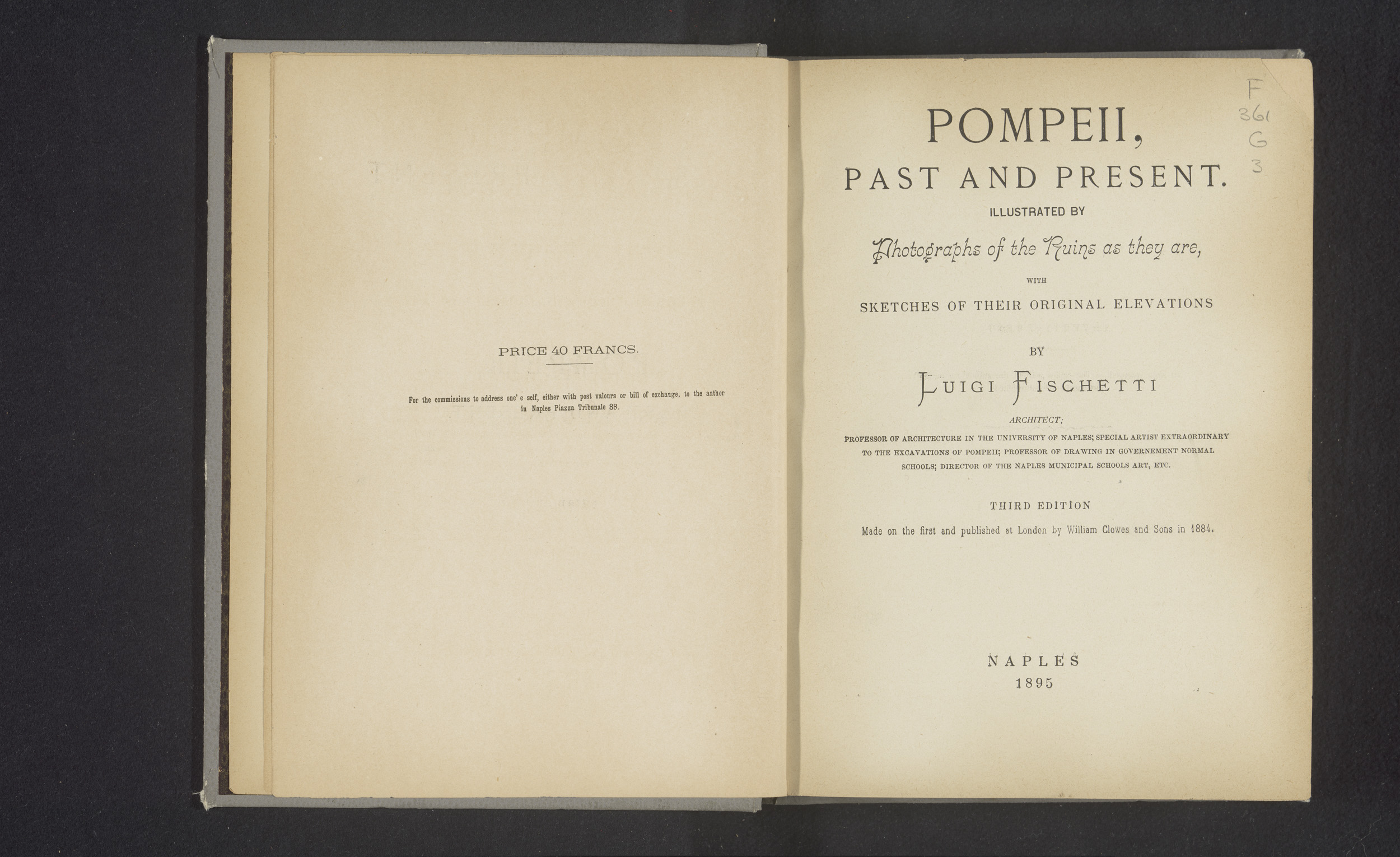 PRICE 40 FRANCS.

For the commissions to address one' e self, either with post valours or bill of exchange, to the author in Naples Piazza Tribunale 88.

F
361
G
3

POMPEII,
PAST AND PRESENT.
ILLUSTRATED BY
Photographs of the Ruins as they are,
WITH
SKETCHES OF THEIR ORIGINAL ELEVATIONS

BY

LUIGI FISCHETTI

ARCHITECT;

PROFESSOR OF ARCHITECTURE IN THE UNIVERSITY OF NAPLES; SPECIAL ARTIST EXTRAORDINARY TO THE EXCAVATIONS OF POMPEII; PROFESSOR OF DRAWING IN GOVERNEMENT NORMAL SCHOOLS; DIRECTOR OF THE NAPLES MUNICIPAL SCHOOLS ART, ETC.

THIRD EDITION

Made on the first and published at London by William Clowes and Sons in 1884.

NAPLES
1895